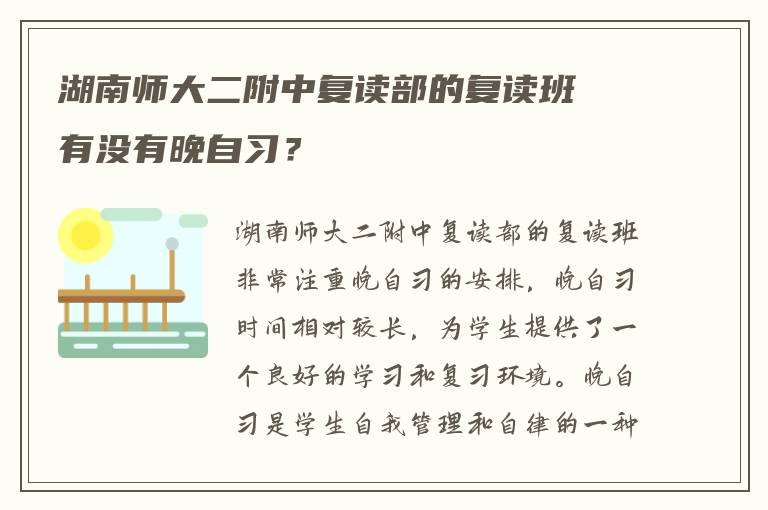 湖南师大二附中复读部的复读班有没有晚自习？

湖南师大二附中复读部的复读班非常注重晚自习的安排，晚自习时间相对较长，为学生提供了一个良好的学习和复习环境。晚自习是学生自我管理和自律的一种